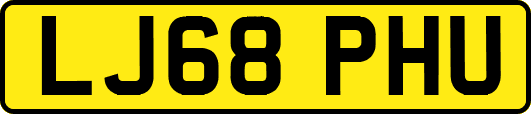 LJ68 PHU